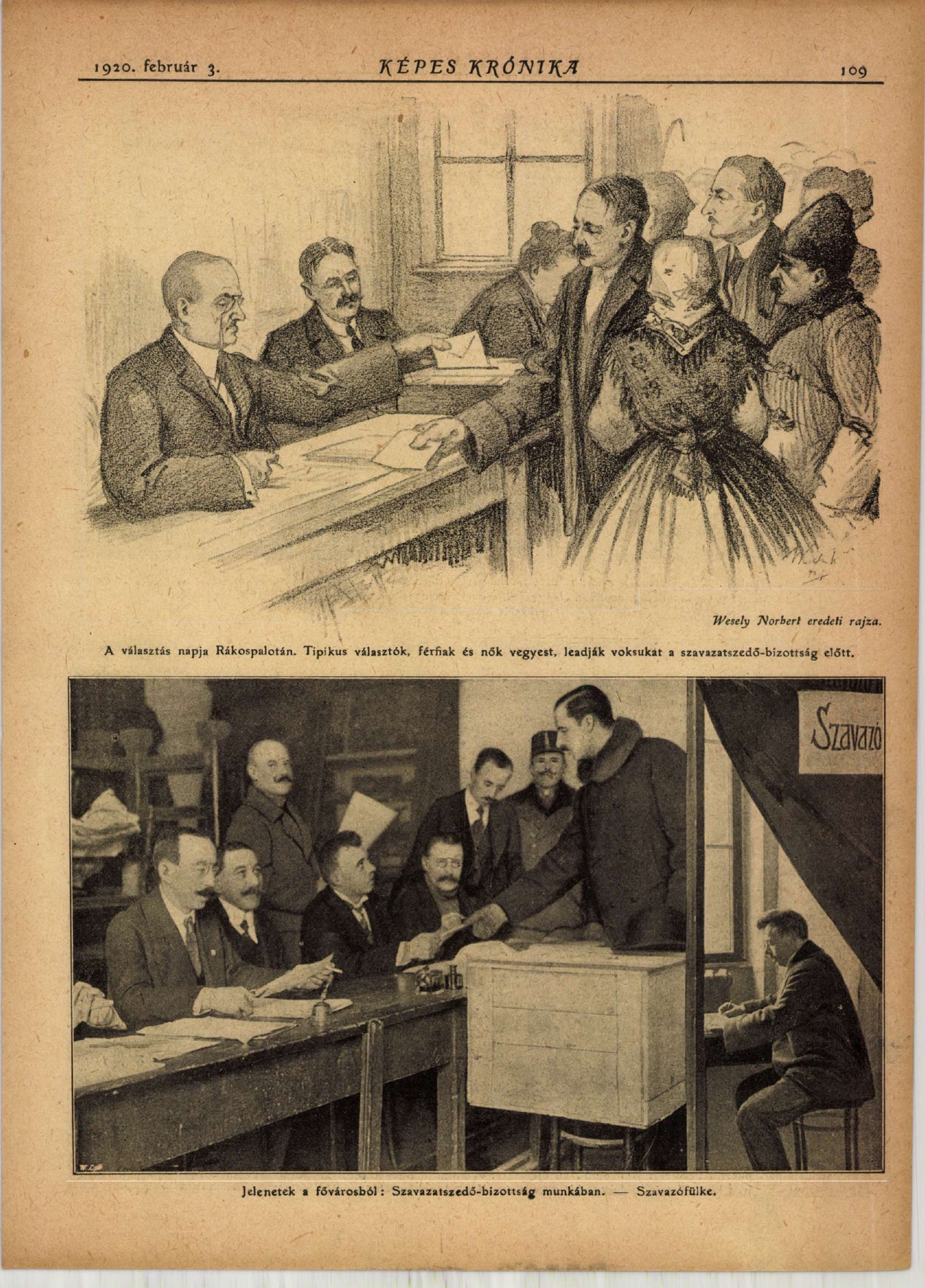 1920. február 3. KÉPES KRÓNIKA 109

Wesely Norbert eredeti rajza.

A választás napja Rákospalotán. Tipikus választók, férfiak és nők vegyest, leadják voksukat a szavazatszedő-bizottság előtt.

Szavazó

Jelenetek a fővárosból: Szavazatszedő-bizottság munkában. — Szavazófülke.